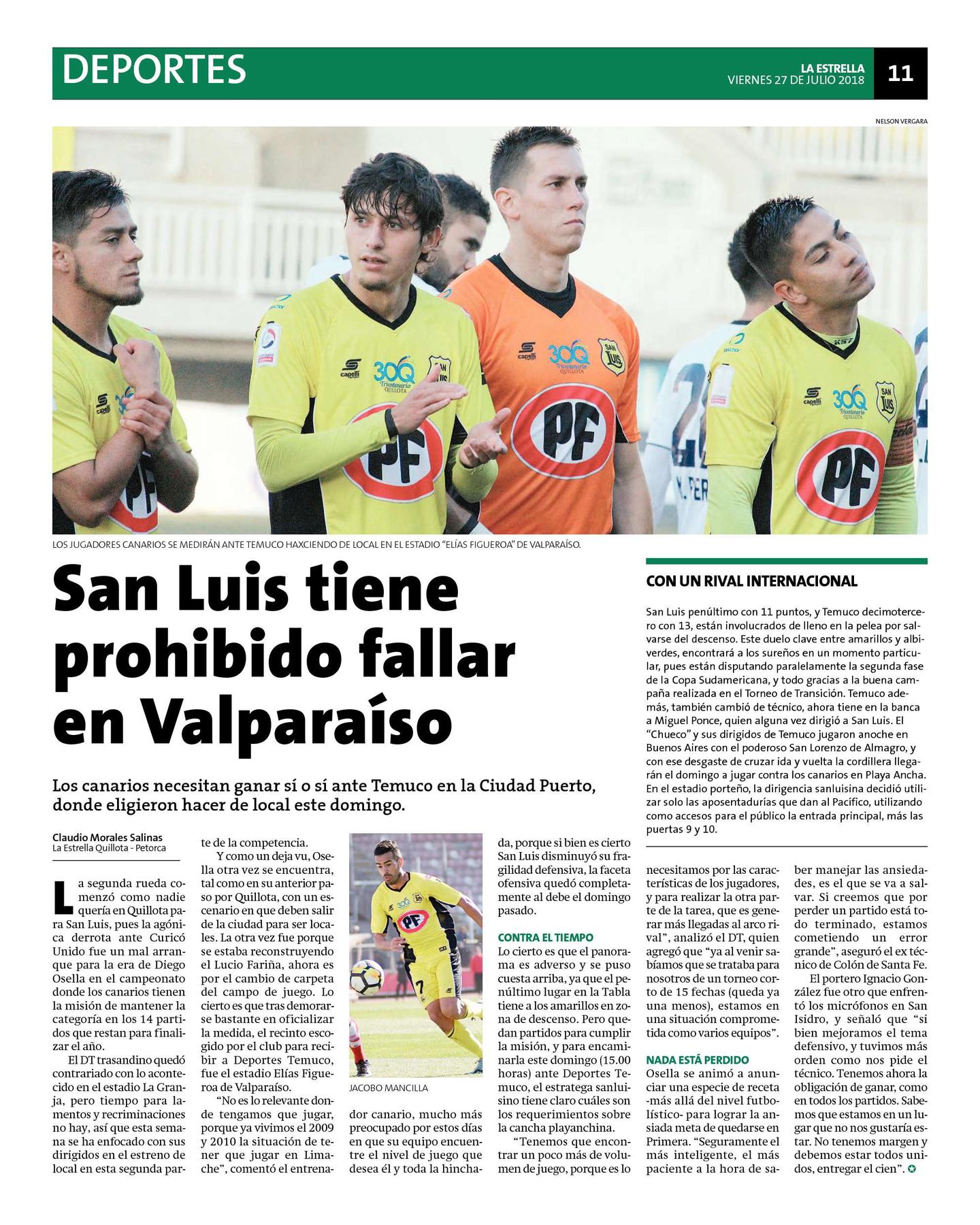 DEPORTES

LA ESTRELLA
VIERNES 27 DE JULIO 2018

11

NELSON VERGARA

LOS JUGADORES CANARIOS SE MEDIRÁN ANTE TEMUCO HAXCIENDO DE LOCAL EN EL ESTADIO "ELÍAS FIGUEROA" DE VALPARAÍSO.

San Luis tiene prohibido fallar en Valparaíso

Los canarios necesitan ganar sí o sí ante Temuco en la Ciudad Puerto, donde eligieron hacer de local este domingo.

Claudio Morales Salinas
La Estrella Quillota - Petorca

La segunda rueda comenzó como nadie quería en Quillota para San Luis, pues la agónica derrota ante Curicó Unido fue un mal arranque para la era de Diego Osella en el campeonato donde los canarios tienen la misión de mantener la categoría en los 14 partidos que restan para finalizar el año.

El DT trasandino quedó contrariado con lo acontecido en el estadio La Granja, pero tiempo para lamentos y recriminaciones no hay, así que esta semana se ha enfocado con sus dirigidos en el estreno de local en esta segunda parte de la competencia.

Y como un deja vu, Osella otra vez se encuentra, tal como en su anterior paso por Quillota, con un escenario en que deben salir de la ciudad para ser locales. La otra vez fue porque se estaba reconstruyendo el Lucio Fariña, ahora es por el cambio de carpeta del campo de juego. Lo cierto es que tras demorarse bastante en oficializar la medida, el recinto escogido por el club para recibir a Deportes Temuco, fue el estadio Elías Figueroa de Valparaíso.

"No es lo relevante donde tengamos que jugar, porque ya vivimos el 2009 y 2010 la situación de tener que jugar en Limache", comentó el entrenador canario, mucho más preocupado por estos días en que su equipo encuentre el nivel de juego que desea él y toda la hinchada, porque si bien es cierto San Luis disminuyó su fragilidad defensiva, la faceta ofensiva quedó completamente al debe el domingo pasado.

JACOBO MANCILLA

CONTRA EL TIEMPO
Lo cierto es que el panorama es adverso y se puso cuesta arriba, ya que el penúltimo lugar en la Tabla tiene a los amarillos en zona de descenso. Pero quedan partidos para cumplir la misión, y para encaminarla este domingo (15.00 horas) ante Deportes Temuco, el estratega sanluisino tiene claro cuáles son los requerimientos sobre la cancha playanchina.

"Tenemos que encontrar un poco más de volumen de juego, porque es lo necesitamos por las características de los jugadores, y para realizar la otra parte de la tarea, que es generar más llegadas al arco rival", analizó el DT, quien agregó que "ya al venir sabíamos que se trataba para nosotros de un torneo corto de 15 fechas (queda ya una menos), estamos en una situación comprometida como varios equipos".

NADA ESTÁ PERDIDO
Osella se animó a anunciar una especie de receta -más allá del nivel futbolístico- para lograr la ansiada meta de quedarse en Primera. "Seguramente el más inteligente, el más paciente a la hora de saber manejar las ansiedades, es el que se va a salvar. Si creemos que por perder un partido está todo terminado, estamos cometiendo un error grande", aseguró el ex técnico de Colón de Santa Fe.

El portero Ignacio González fue otro que enfrentó los micrófonos en San Isidro, y señaló que "si bien mejoramos el tema defensivo, y tuvimos más orden como nos pide el técnico. Tenemos ahora la obligación de ganar, como en todos los partidos. Sabemos que estamos en un lugar que no nos gustaría estar. No tenemos margen y debemos estar todos unidos, entregar el cien".

CON UN RIVAL INTERNACIONAL

San Luis penúltimo con 11 puntos, y Temuco decimotercero con 13, están involucrados de lleno en la pelea por salvarse del descenso. Este duelo clave entre amarillos y albiverdes, encontrará a los sureños en un momento particular, pues están disputando paralelamente la segunda fase de la Copa Sudamericana, y todo gracias a la buena campaña realizada en el Torneo de Transición. Temuco además, también cambió de técnico, ahora tiene en la banca a Miguel Ponce, quien alguna vez dirigió a San Luis. El "Chueco" y sus dirigidos de Temuco jugaron anoche en Buenos Aires con el poderoso San Lorenzo de Almagro, y con ese desgaste de cruzar ida y vuelta la cordillera llegarán el domingo a jugar contra los canarios en Playa Ancha. En el estadio porteño, la dirigencia sanluisina decidió utilizar solo las aposentadurías que dan al Pacífico, utilizando como accesos para el público la entrada principal, más las puertas 9 y 10.